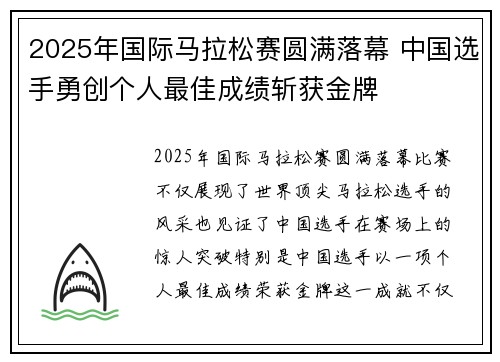 2025年国际马拉松赛圆满落幕 中国选手勇创个人最佳成绩斩获金牌

2025年国际马拉松赛圆满落幕比赛不仅展现了世界顶尖马拉松选手的风采也见证了中国选手在赛场上的惊人突破特别是中国选手以一项个人最佳成绩荣获金牌这一成就不仅